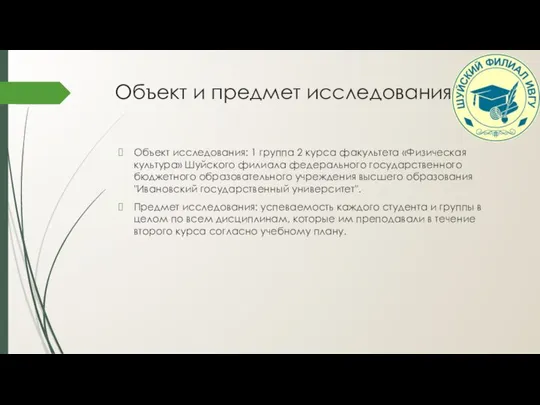 Объект и предмет исследования

ШУЙСКИЙ ФИЛИАЛ ИВГУ

Объект исследования: 1 группа 2 курса факультета «Физическая культура» Шуйского филиала федерального государственного бюджетного образовательного учреждения высшего образования "Ивановский государственный университет".

Предмет исследования: успеваемость каждого студента и группы в целом по всем дисциплинам, которые им преподавали в течение второго курса согласно учебному плану.